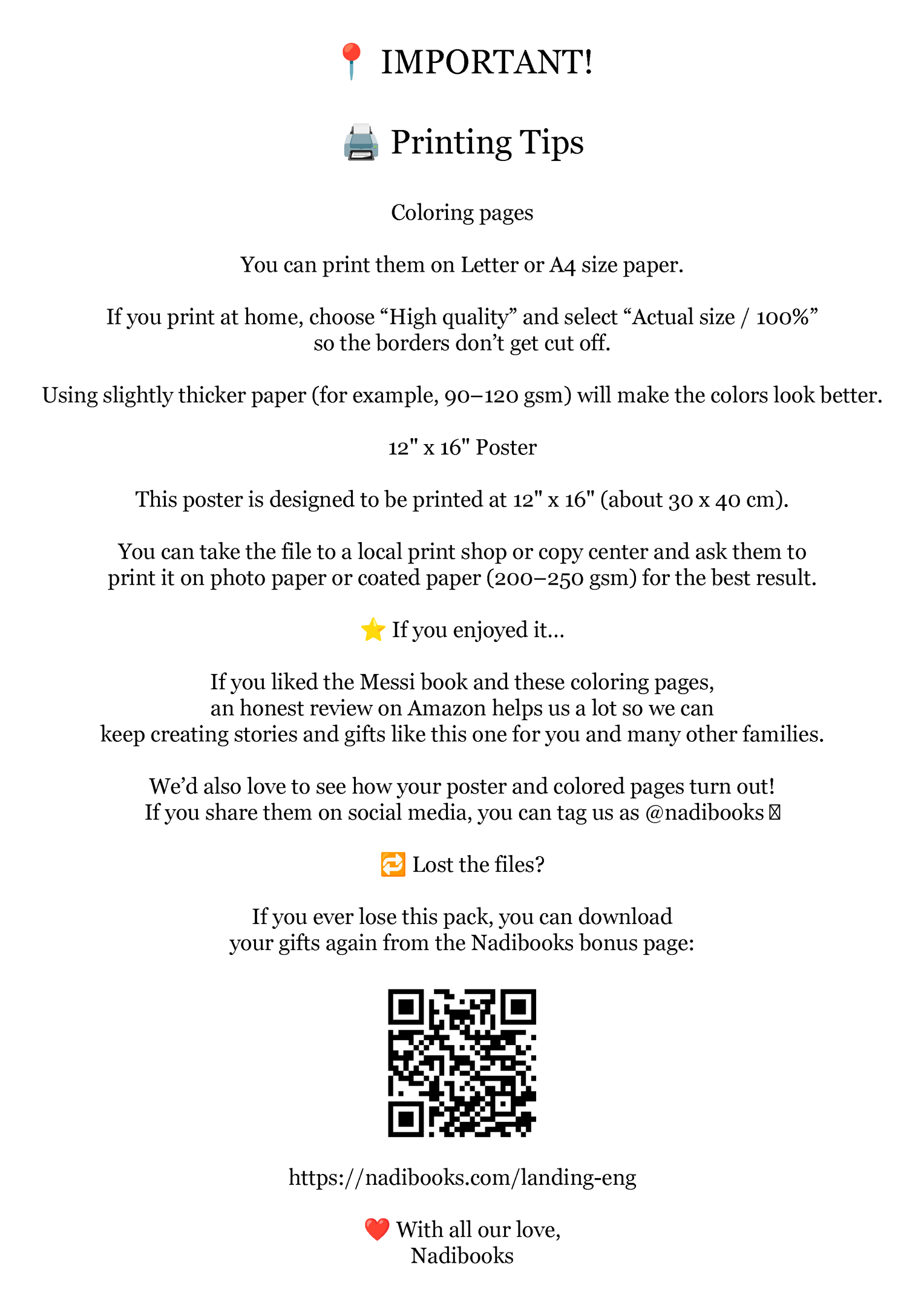 📍 IMPORTANT!

🖨️ Printing Tips

Coloring pages

You can print them on Letter or A4 size paper.

If you print at home, choose "High quality" and select "Actual size / 100%" so the borders don't get cut off.

Using slightly thicker paper (for example, 90–120 gsm) will make the colors look better.

12" x 16" Poster

This poster is designed to be printed at 12" x 16" (about 30 x 40 cm).

You can take the file to a local print shop or copy center and ask them to print it on photo paper or coated paper (200–250 gsm) for the best result.

⭐ If you enjoyed it...

If you liked the Messi book and these coloring pages, an honest review on Amazon helps us a lot so we can keep creating stories and gifts like this one for you and many other families.

We'd also love to see how your poster and colored pages turn out! If you share them on social media, you can tag us as @nadibooks

🔁 Lost the files?

If you ever lose this pack, you can download your gifts again from the Nadibooks bonus page:

https://nadibooks.com/landing-eng

❤️ With all our love,
Nadibooks